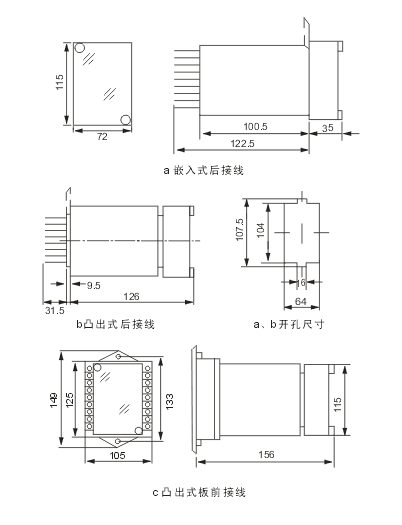 115
72
100.5
35
122.5
a 嵌入式后接线

9.5
126
31.5
b凸出式后接线

107.5
104
16
64
a、b开孔尺寸

149
125
133
105
115
156
c凸出式板前接线